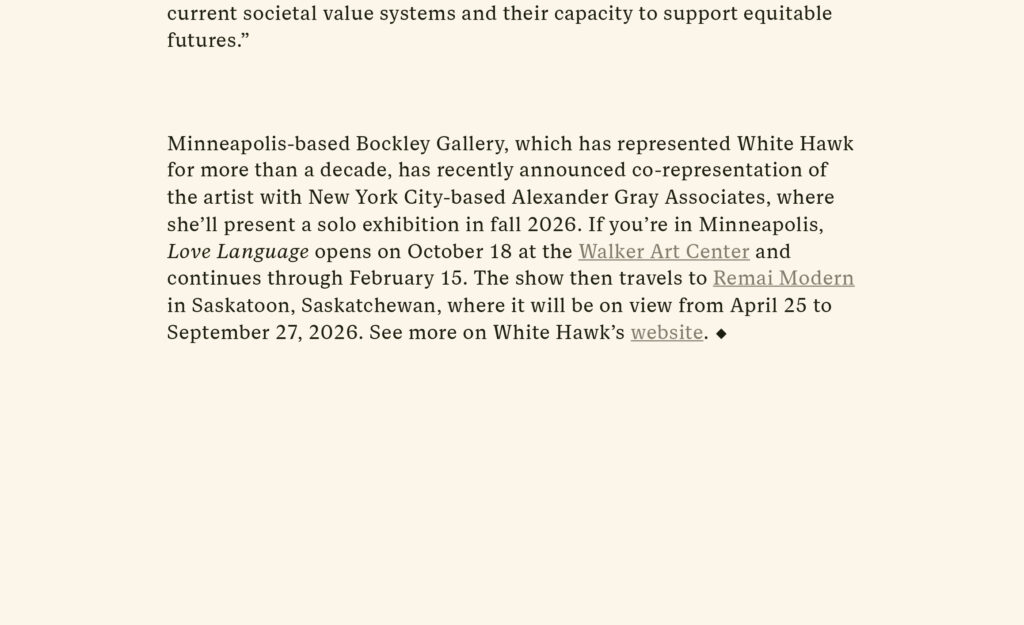 current societal value systems and their capacity to support equitable futures."

Minneapolis-based Bockley Gallery, which has represented White Hawk for more than a decade, has recently announced co-representation of the artist with New York City-based Alexander Gray Associates, where she'll present a solo exhibition in fall 2026. If you're in Minneapolis, Love Language opens on October 18 at the Walker Art Center and continues through February 15. The show then travels to Remai Modern in Saskatoon, Saskatchewan, where it will be on view from April 25 to September 27, 2026. See more on White Hawk's website. ◆